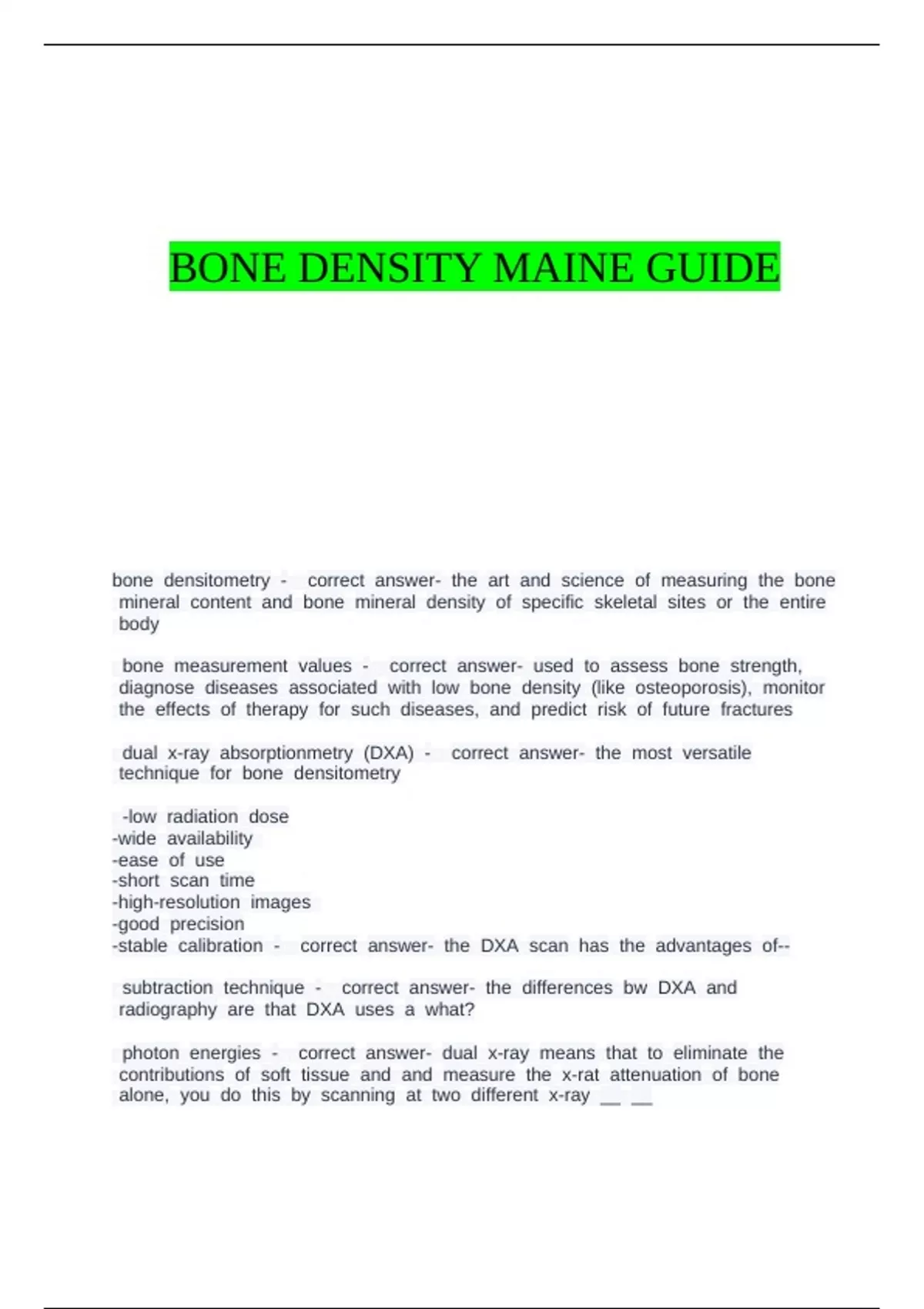 BONE DENSITY MAINE GUIDE

bone densitometry - correct answer- the art and science of measuring the bone mineral content and bone mineral density of specific skeletal sites or the entire body

bone measurement values - correct answer- used to assess bone strength, diagnose diseases associated with low bone density (like osteoporosis), monitor the effects of therapy for such diseases, and predict risk of future fractures

dual x-ray absorptionmetry (DXA) - correct answer- the most versatile technique for bone densitometry

-low radiation dose
-wide availability
-ease of use
-short scan time
-high-resolution images
-good precision
-stable calibration - correct answer- the DXA scan has the advantages of--

subtraction technique - correct answer- the differences bw DXA and radiography are that DXA uses a what?

photon energies - correct answer- dual x-ray means that to eliminate the contributions of soft tissue and and measure the x-rat attenuation of bone alone, you do this by scanning at two different x-ray __ __